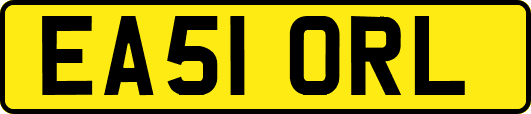 EA51 ORL